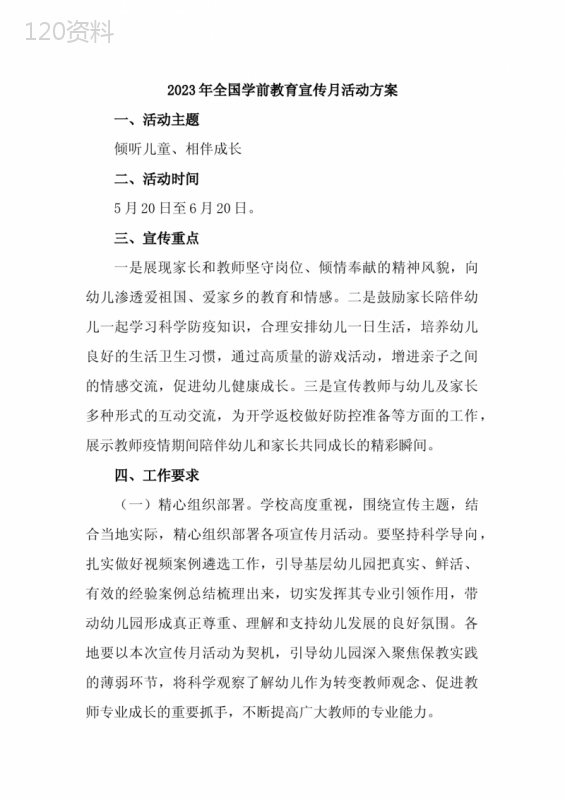 120资料

2023年全国学前教育宣传月活动方案

一、活动主题

倾听儿童、相伴成长

二、活动时间

5月20日至6月20日。

三、宣传重点

一是展现家长和教师坚守岗位、倾情奉献的精神风貌，向幼儿渗透爱祖国、爱家乡的教育和情感。二是鼓励家长陪伴幼儿一起学习科学防疫知识，合理安排幼儿一日生活，培养幼儿良好的生活卫生习惯，通过高质量的游戏活动，增进亲子之间的情感交流，促进幼儿健康成长。三是宣传教师与幼儿及家长多种形式的互动交流，为开学返校做好防控准备等方面的工作，展示教师疫情期间陪伴幼儿和家长共同成长的精彩瞬间。

四、工作要求

（一）精心组织部署。学校高度重视，围绕宣传主题，结合当地实际，精心组织部署各项宣传月活动。要坚持科学导向，扎实做好视频案例遴选工作，引导基层幼儿园把真实、鲜活、有效的经验案例总结梳理出来，切实发挥其专业引领作用，带动幼儿园形成真正尊重、理解和支持幼儿发展的良好氛围。各地要以本次宣传月活动为契机，引导幼儿园深入聚焦保教实践的薄弱环节，将科学观察了解幼儿作为转变教师观念、促进教师专业成长的重要抓手，不断提高广大教师的专业能力。